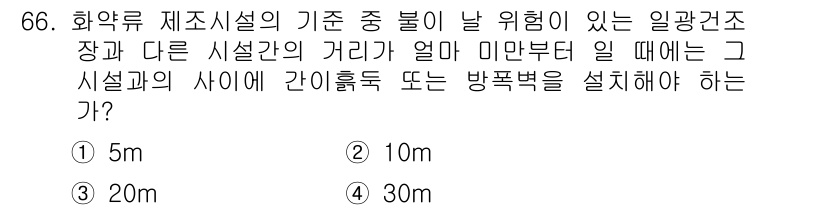 66. 화약류 제조시설의 기준 중 불이 날 위험이 있는 일광건조장과 다른 시설간의 거리가 얼마 미만부터 일 때에는 그 시설과의 사이에 간이흙둑 또는 방폭벽을 설치해야 하는가?

① 5m
② 10m
③ 20m
④ 30m